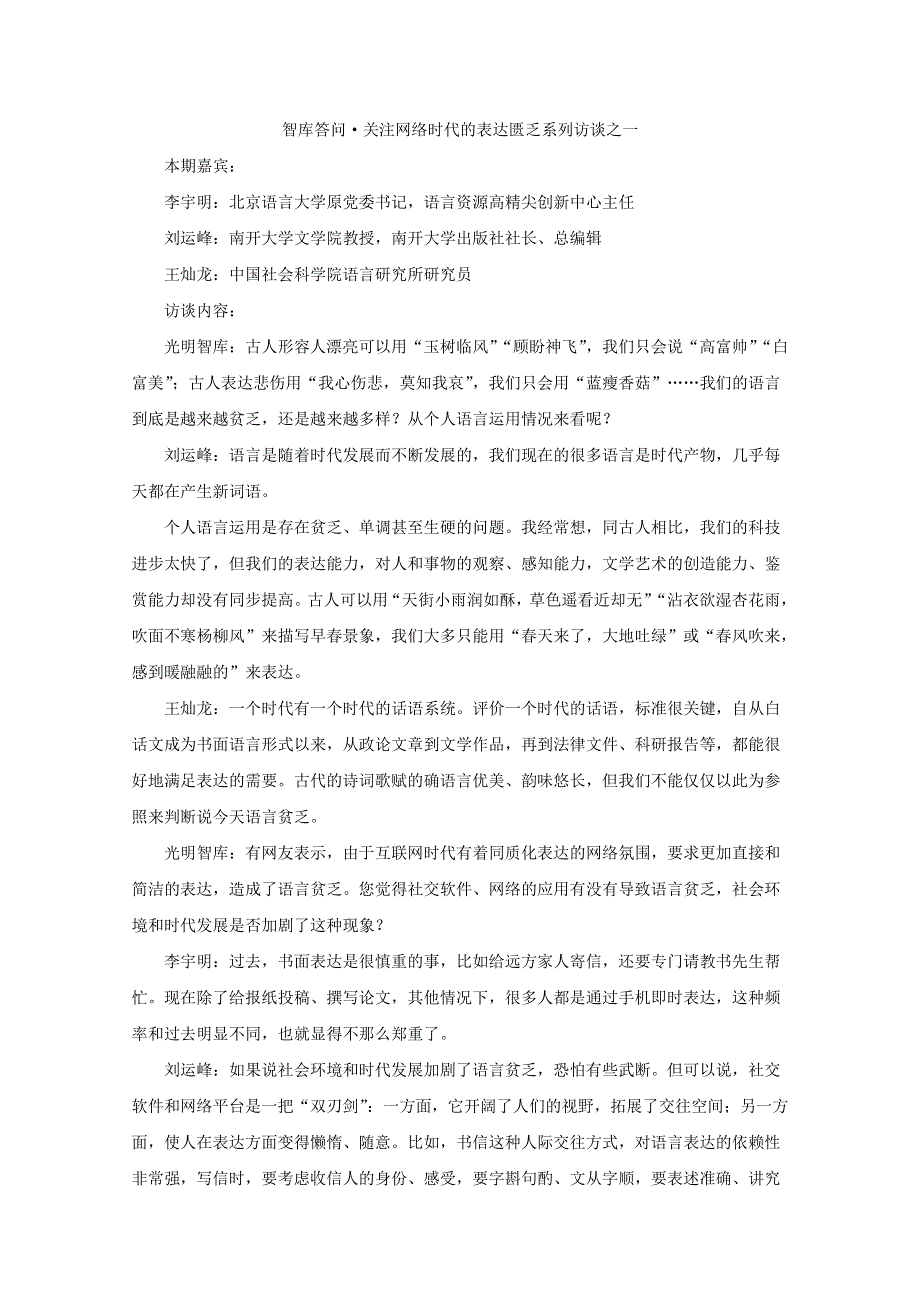 智库答问·关注网络时代的表达匮乏系列访谈之一

本期嘉宾：

李宇明：北京语言大学原党委书记，语言资源高精尖创新中心主任

刘运峰：南开大学文学院教授，南开大学出版社社长、总编辑

王灿龙：中国社会科学院语言研究所研究员

访谈内容：

光明智库：古人形容人漂亮可以用“玉树临风”“顾盼神飞”，我们只会说“高富帅”“白富美”；古人表达悲伤用“我心伤悲，莫知我哀”，我们只会用“蓝瘦香菇”……我们的语言到底是越来越贫乏，还是越来越多样？从个人语言运用情况来看呢？

刘运峰：语言是随着时代发展而不断发展的，我们现在的很多语言是时代产物，几乎每天都在产生新词语。

个人语言运用是存在贫乏、单调甚至生硬的问题。我经常想，同古人相比，我们的科技进步太快了，但我们的表达能力，对人和事物的观察、感知能力，文学艺术的创造能力、鉴赏能力却没有同步提高。古人可以用“天街小雨润如酥，草色遥看近却无”“沾衣欲湿杏花雨，吹面不寒杨柳风”来描写早春景象，我们大多只能用“春天来了，大地吐绿”或“春风吹来，感到暖融融的”来表达。

王灿龙：一个时代有一个时代的话语系统。评价一个时代的话语，标准很关键，自从白话文成为书面语言形式以来，从政论文章到文学作品，再到法律文件、科研报告等，都能很好地满足表达的需要。古代的诗词歌赋的确语言优美、韵味悠长，但我们不能仅仅以此为参照来判断说今天语言贫乏。

光明智库：有网友表示，由于互联网时代有着同质化表达的网络氛围，要求更加直接和简洁的表达，造成了语言贫乏。您觉得社交软件、网络的应用有没有导致语言贫乏，社会环境和时代发展是否加剧了这种现象？

李宇明：过去，书面表达是很慎重的事，比如给远方家人寄信，还要专门请教书先生帮忙。现在除了给报纸投稿、撰写论文，其他情况下，很多人都是通过手机即时表达，这种频率和过去明显不同，也就显得不那么郑重了。

刘运峰：如果说社会环境和时代发展加剧了语言贫乏，恐怕有些武断。但可以说，社交软件和网络平台是一把“双刃剑”：一方面，它开阔了人们的视野，拓展了交往空间；另一方面，使人在表达方面变得懒惰、随意。比如，书信这种人际交往方式，对语言表达的依赖性非常强，写信时，要考虑收信人的身份、感受，要字斟句酌、文从字顺，要表述准确、讲究